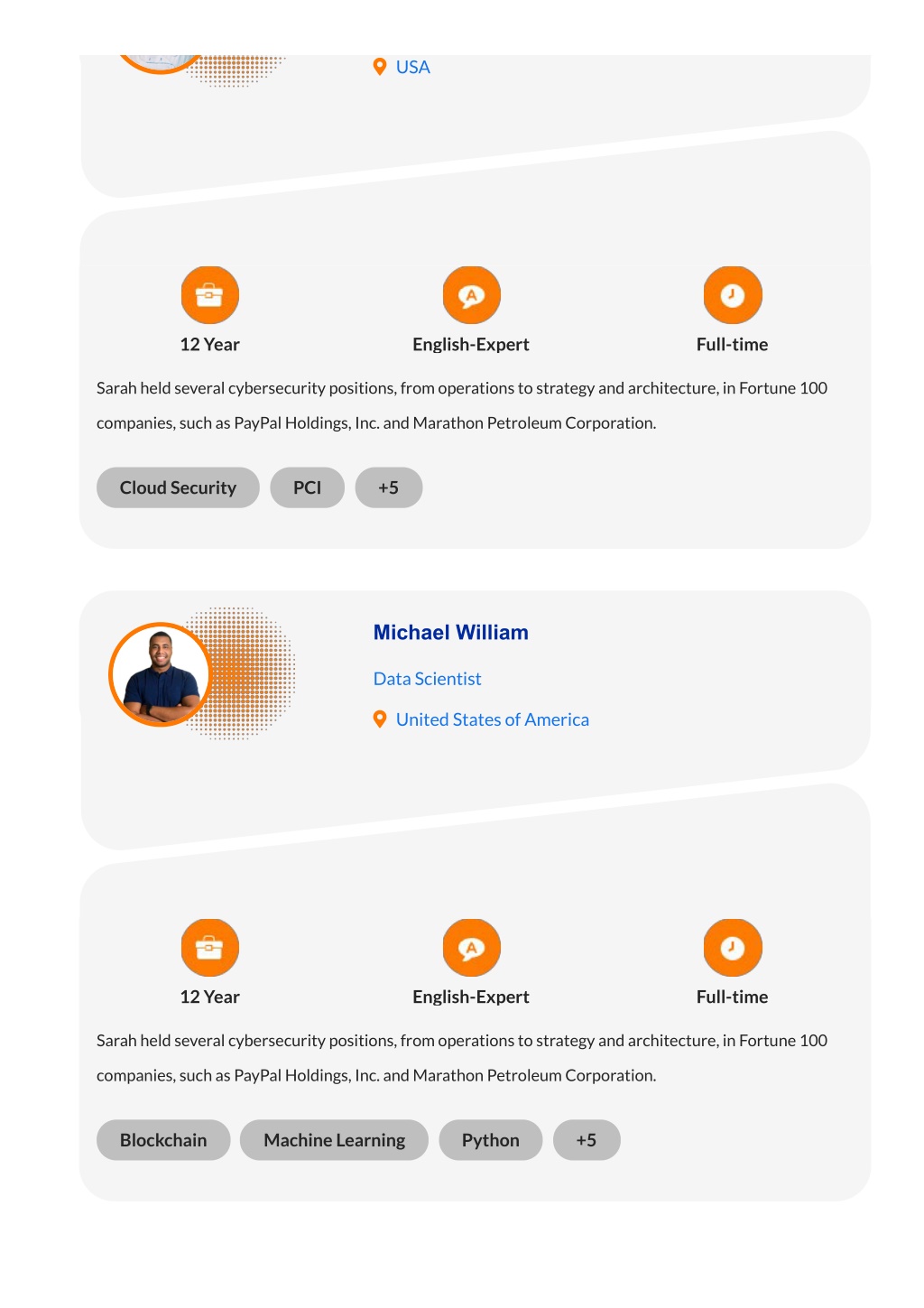 USA

12 Year

English-Expert

Full-time

Sarah held several cybersecurity positions, from operations to strategy and architecture, in Fortune 100 companies, such as PayPal Holdings, Inc. and Marathon Petroleum Corporation.

Cloud Security

PCI

+5

Michael William

Data Scientist

United States of America

12 Year

English-Expert

Full-time

Sarah held several cybersecurity positions, from operations to strategy and architecture, in Fortune 100 companies, such as PayPal Holdings, Inc. and Marathon Petroleum Corporation.

Blockchain

Machine Learning

Python

+5